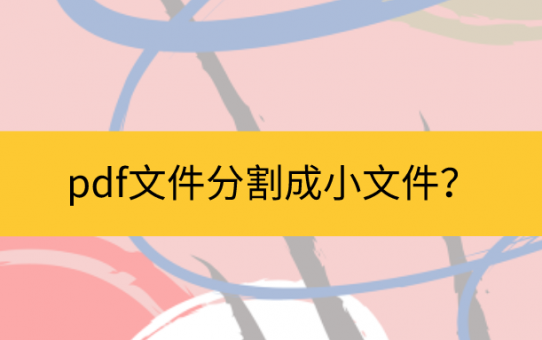 pdf文件分割成小文件?